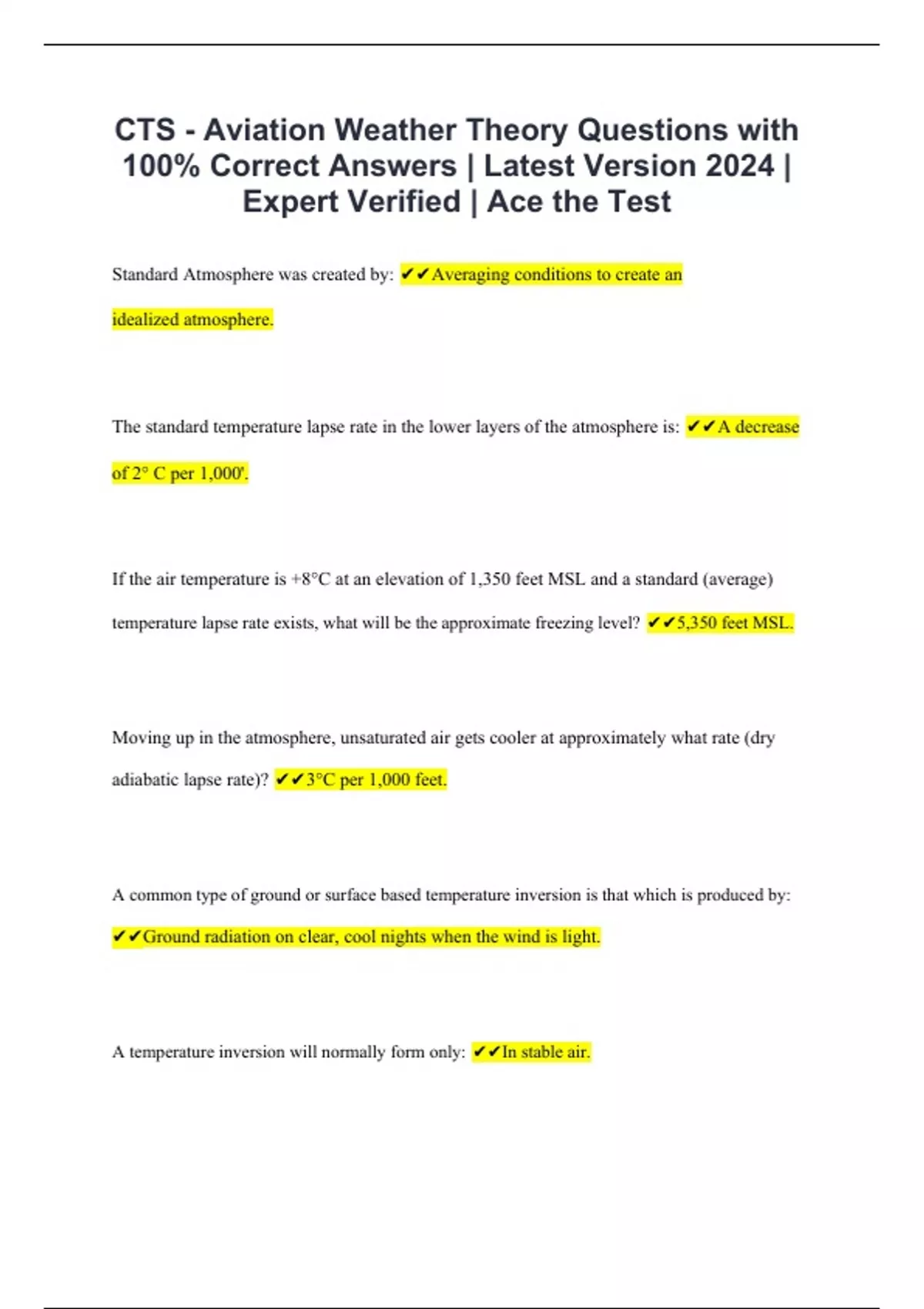 CTS - Aviation Weather Theory Questions with 100% Correct Answers | Latest Version 2024 | Expert Verified | Ace the Test

Standard Atmosphere was created by: ✔✔Averaging conditions to create an idealized atmosphere.

The standard temperature lapse rate in the lower layers of the atmosphere is: ✔✔A decrease of 2° C per 1,000'.

If the air temperature is +8°C at an elevation of 1,350 feet MSL and a standard (average) temperature lapse rate exists, what will be the approximate freezing level? ✔✔5,350 feet MSL.

Moving up in the atmosphere, unsaturated air gets cooler at approximately what rate (dry adiabatic lapse rate)? ✔✔3°C per 1,000 feet.

A common type of ground or surface based temperature inversion is that which is produced by: ✔✔Ground radiation on clear, cool nights when the wind is light.

A temperature inversion will normally form only: ✔✔In stable air.